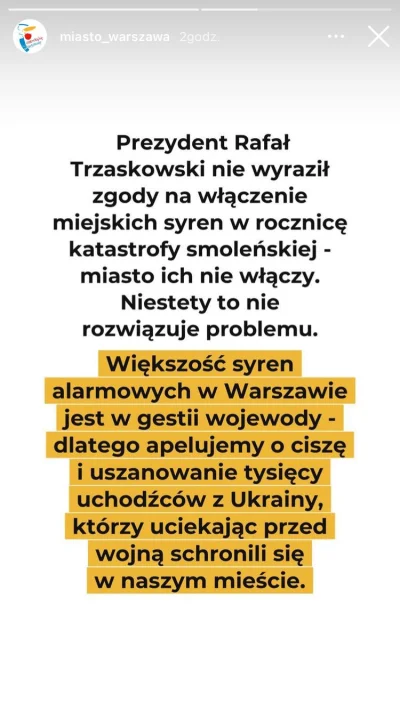 miasto_warszawa 2godz.

Prezydent Rafał Trzaskowski nie wyraził zgody na włączenie miejskich syren w rocznicę katastrofy smoleńskiej - miasto ich nie włączy. Niestety to nie rozwiązuje problemu.

Większość syren alarmowych w Warszawie jest w gestii wojewody - dlatego apelujemy o ciszę i uszanowanie tysięcy uchodźców z Ukrainy, którzy uciekając przed wojną schronili się w naszym mieście.